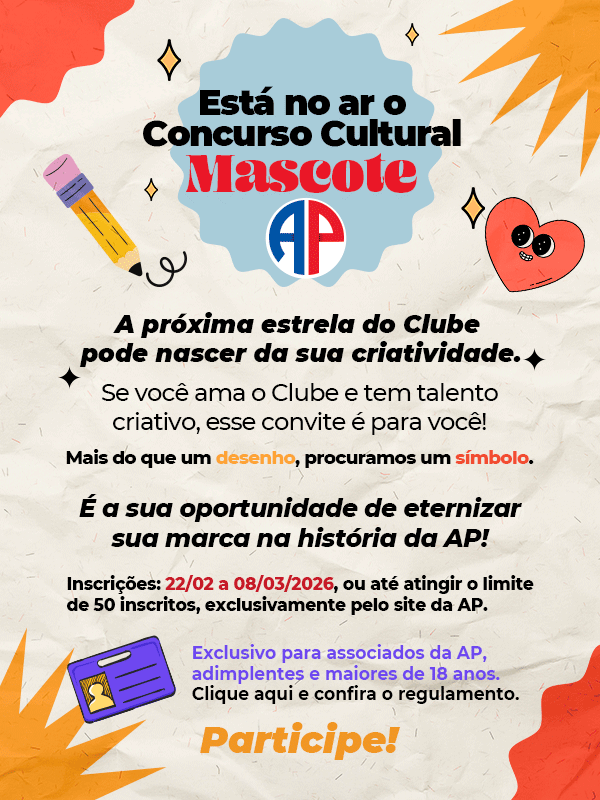 Está no ar o
Concurso Cultural
Mascote

AP

A próxima estrela do Clube pode nascer da sua criatividade.

Se você ama o Clube e tem talento criativo, esse convite é para você!

Mais do que um desenho, procuramos um símbolo.

É a sua oportunidade de eternizar sua marca na história da AP!

Inscrições: 22/02 a 08/03/2026, ou até atingir o limite de 50 inscritos, exclusivamente pelo site da AP.

Exclusivo para associados da AP, adimplentes e maiores de 18 anos.
Clique aqui e confira o regulamento.

Participe!